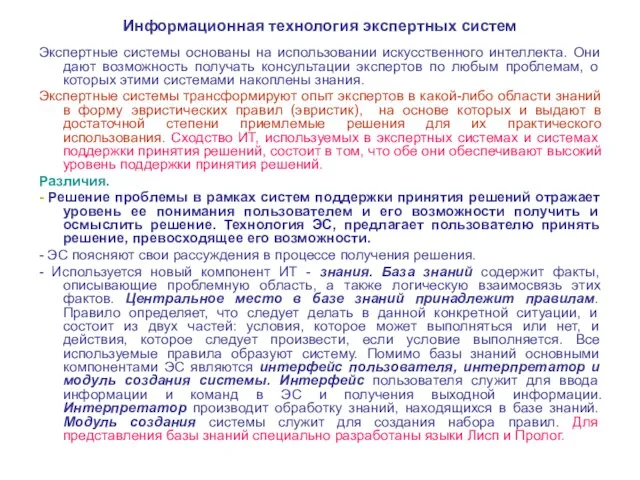 Информационная технология экспертных систем

Экспертные системы основаны на использовании искусственного интеллекта. Они дают возможность получать консультации экспертов по любым проблемам, о которых этими системами накоплены знания.

Экспертные системы трансформируют опыт экспертов в какой-либо области знаний в форму эвристических правил (эвристик), на основе которых и выдают в достаточной степени приемлемые решения для их практического использования. Сходство ИТ, используемых в экспертных системах и системах поддержки принятия решений, состоит в том, что обе они обеспечивают высокий уровень поддержки принятия решений.

Различия.

- Решение проблемы в рамках систем поддержки принятия решений отражает уровень ее понимания пользователем и его возможности получить и осмыслить решение. Технология ЭС, предлагает пользователю принять решение, превосходящее его возможности.

- ЭС поясняют свои рассуждения в процессе получения решения.

- Используется новый компонент ИТ - знания. База знаний содержит факты, описывающие проблемную область, а также логическую взаимосвязь этих фактов. Центральное место в базе знаний принадлежит правилам. Правило определяет, что следует делать в данной конкретной ситуации, и состоит из двух частей: условия, которое может выполняться или нет, и действия, которое следует произвести, если условие выполняется. Все используемые правила образуют систему. Помимо базы знаний основными компонентами ЭС являются интерфейс пользователя, интерпретатор и модуль создания системы. Интерфейс пользователя служит для ввода информации и команд в ЭС и получения выходной информации. Интерпретатор производит обработку знаний, находящихся в базе знаний. Модуль создания системы служит для создания набора правил. Для представления базы знаний специально разработаны языки Лисп и Пролог.